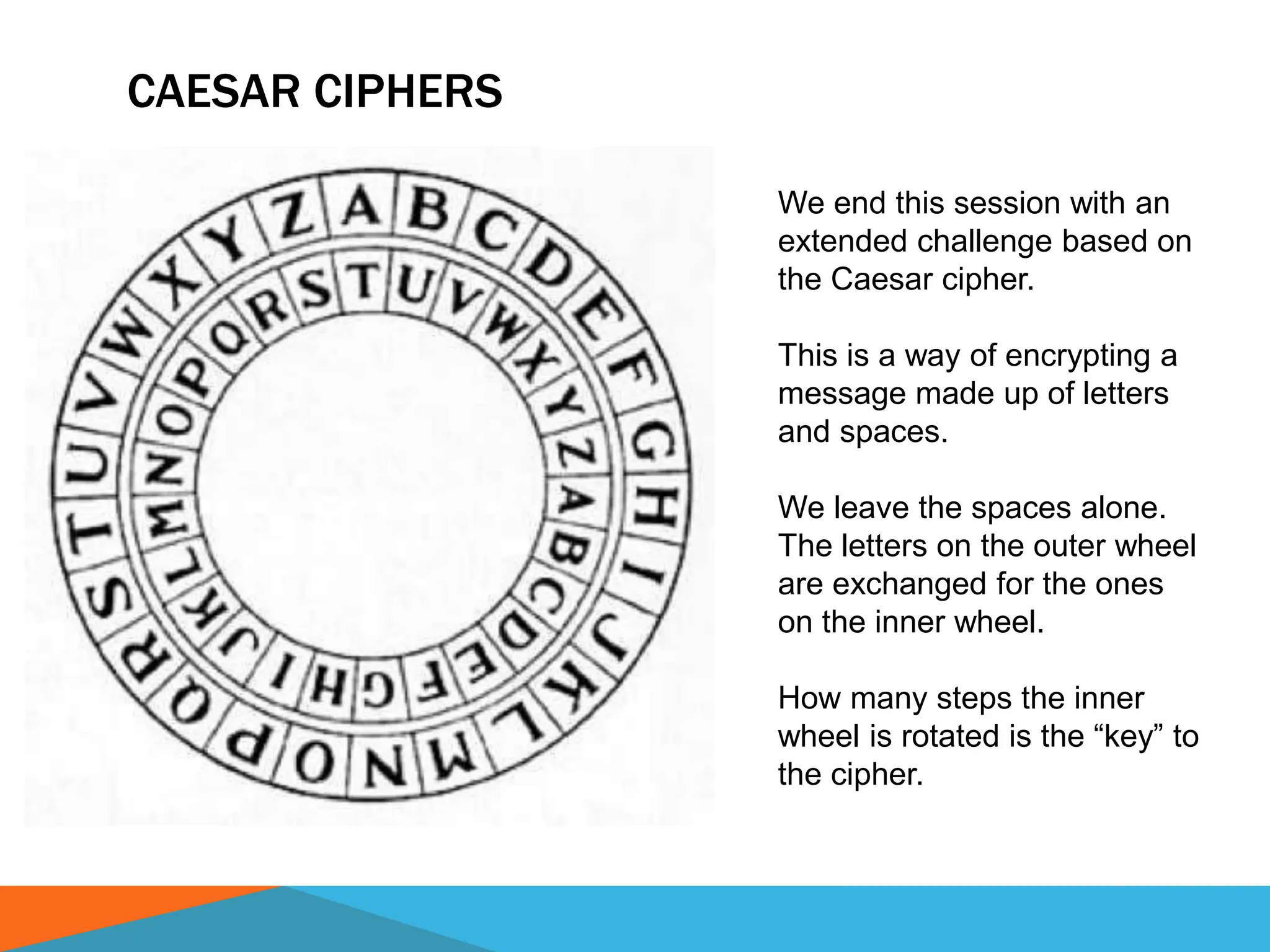 CAESAR CIPHERS

A B C D E F G H I J K L M N O P Q R S T U V W X Y Z

T U V W X Y Z A B C D E F G H I J K L M N O P Q R S

We end this session with an extended challenge based on the Caesar cipher.

This is a way of encrypting a message made up of letters and spaces.

We leave the spaces alone. The letters on the outer wheel are exchanged for the ones on the inner wheel.

How many steps the inner wheel is rotated is the “key” to the cipher.